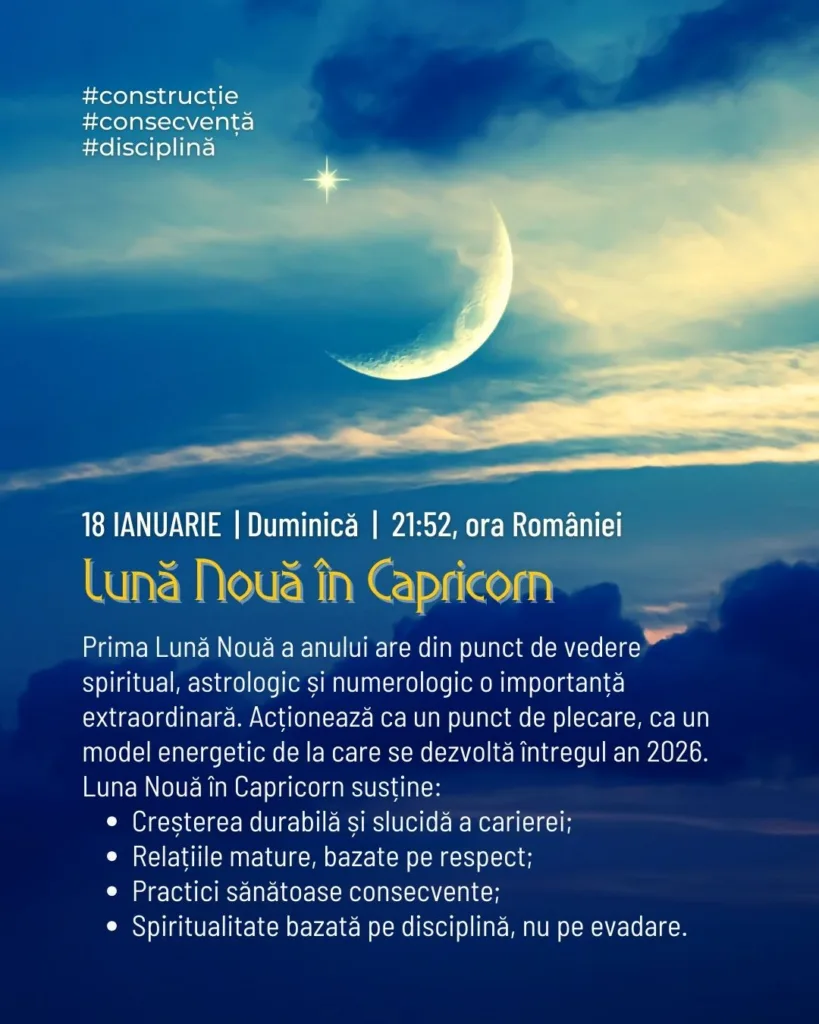 #construcție
#consecvență
#disciplină

18 IANUARIE | Duminică | 21:52, ora României

Lună Nouă în Capricorn

Prima Lună Nouă a anului are din punct de vedere spiritual, astrologic și numerologic o importanță extraordinară. Acționează ca un punct de plecare, ca un model energetic de la care se dezvoltă întregul an 2026. Luna Nouă în Capricorn susține:
• Creșterea durabilă și slucidă a carierei;
• Relațiile mature, bazate pe respect;
• Practici sănătoase consecvente;
• Spiritualitate bazată pe disciplină, nu pe evadare.